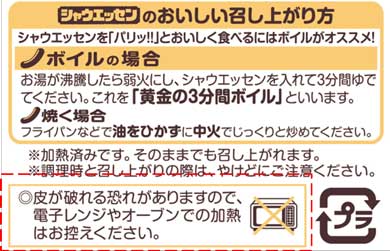 シャウエッセンのおいしい召し上がり方

シャウエッセンを「パリッ!!」とおいしく食べるにはボイルがオススメ!

ボイルの場合

お湯が沸騰したら弱火にし、シャウエッセンを入れて3分間ゆでてください。これを「黄金の3分間ボイル」といいます。

焼く場合

フライパンなどで油をひかずに中火でじっくりと炒めてください。

※加熱済みです。そのままでも召し上がれます。
※調理時と召し上がりの際は、やけどにご注意ください。

◎皮が破れる恐れがありますので、電子レンジやオーブンでの加熱はお控えください。

プラ